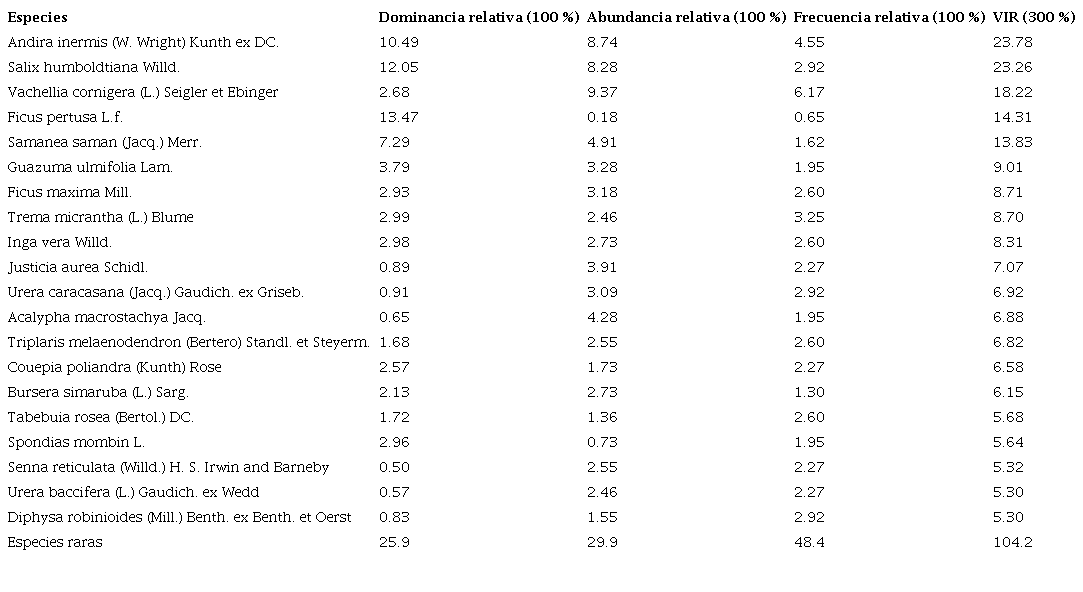 | Especies | Dominancia relativa (100 %) | Abundancia relativa (100 %) | Frecuencia relativa (100 %) | VIR (300 %) |
|---|---|---|---|---|
| Andira inermis (W. Wright) Kunth ex DC. | 10.49 | 8.74 | 4.55 | 23.78 |
| Salix humboldtiana Willd. | 12.05 | 8.28 | 2.92 | 23.26 |
| Vachellia cornigera (L.) Seigler et Ebinger | 2.68 | 9.37 | 6.17 | 18.22 |
| Ficus pertusa L.f. | 13.47 | 0.18 | 0.65 | 14.31 |
| Samanea saman (Jacq.) Merr. | 7.29 | 4.91 | 1.62 | 13.83 |
| Guazuma ulmifolia Lam. | 3.79 | 3.28 | 1.95 | 9.01 |
| Ficus maxima Mill. | 2.93 | 3.18 | 2.60 | 8.71 |
| Trema micrantha (L.) Blume | 2.99 | 2.46 | 3.25 | 8.70 |
| Inga vera Willd. | 2.98 | 2.73 | 2.60 | 8.31 |
| Justicia aurea Schidl. | 0.89 | 3.91 | 2.27 | 7.07 |
| Urera caracasana (Jacq.) Gaudich. ex Griseb. | 0.91 | 3.09 | 2.92 | 6.92 |
| Acalypha macrostachya Jacq. | 0.65 | 4.28 | 1.95 | 6.88 |
| Triplaris melaenodendron (Bertero) Standl. et Steyerm. | 1.68 | 2.55 | 2.60 | 6.82 |
| Couepia poliandra (Kunth) Rose | 2.57 | 1.73 | 2.27 | 6.58 |
| Bursera simaruba (L.) Sarg. | 2.13 | 2.73 | 1.30 | 6.15 |
| Tabebuia rosea (Bertol.) DC. | 1.72 | 1.36 | 2.60 | 5.68 |
| Spondias mombin L. | 2.96 | 0.73 | 1.95 | 5.64 |
| Senna reticulata (Willd.) H. S. Irwin and Barneby | 0.50 | 2.55 | 2.27 | 5.32 |
| Urera baccifera (L.) Gaudich. ex Wedd | 0.57 | 2.46 | 2.27 | 5.30 |
| Diphysa robinioides (Mill.) Benth. ex Benth. et Oerst | 0.83 | 1.55 | 2.92 | 5.30 |
| Especies raras | 25.9 | 29.9 | 48.4 | 104.2 |